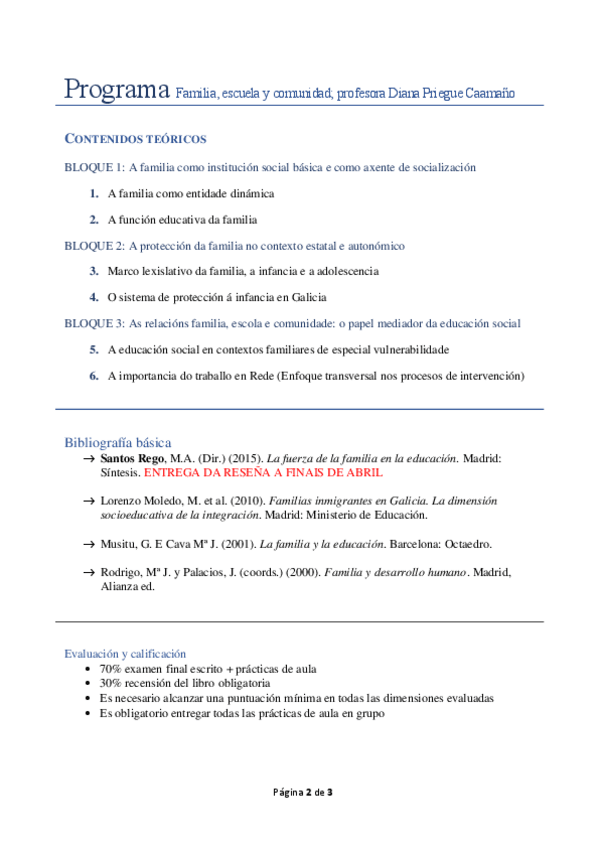 Programa Familia, escuela y comunidad, profesora Diana Priegue Caamaño

CONTENIDOS TEÓRICOS

BLOQUE 1: A familia como institución social básica e como axente de socialización

1. A familia como entidade dinámica

2. A función educativa da familia

BLOQUE 2: A protección da familia no contexto estatal e autonómico

3. Marco lexislativo da familia, a infancia e a adolescencia

4. O sistema de protección á infancia en Galicia

BLOQUE 3: As relacións familia, escola e comunidade: o papel mediador da educación social

5. A educación social en contextos familiares de especial vulnerabilidade

6. A importancia do traballo en Rede (Enfoque transversal nos procesos de intervención)

Bibliografía básica

→ Santos Rego, M.A. (Dir.) (2015). La fuerza de la familia en la educación. Madrid: Síntesis. ENTREGA DA RESEÑA A FINAIS DE ABRIL

→ Lorenzo Moledo, M. et al. (2010). Familias inmigrantes en Galicia. La dimensión socioeducativa de la integración. Madrid: Ministerio de Educación.

→ Musitu, G. E Cava Mª J. (2001). La familia y la educación. Barcelona: Octaedro.

→ Rodrigo, Mª J. y Palacios, J. (coords.) (2000). Familia y desarrollo humano. Madrid, Alianza ed.

Evaluación y calificación
• 70% examen final escrito + prácticas de aula
• 30% recensión del libro obligatoria
• Es necesario alcanzar una puntuación mínima en todas las dimensiones evaluadas
• Es obligatorio entregar todas las prácticas de aula en grupo

Página 2 de 3